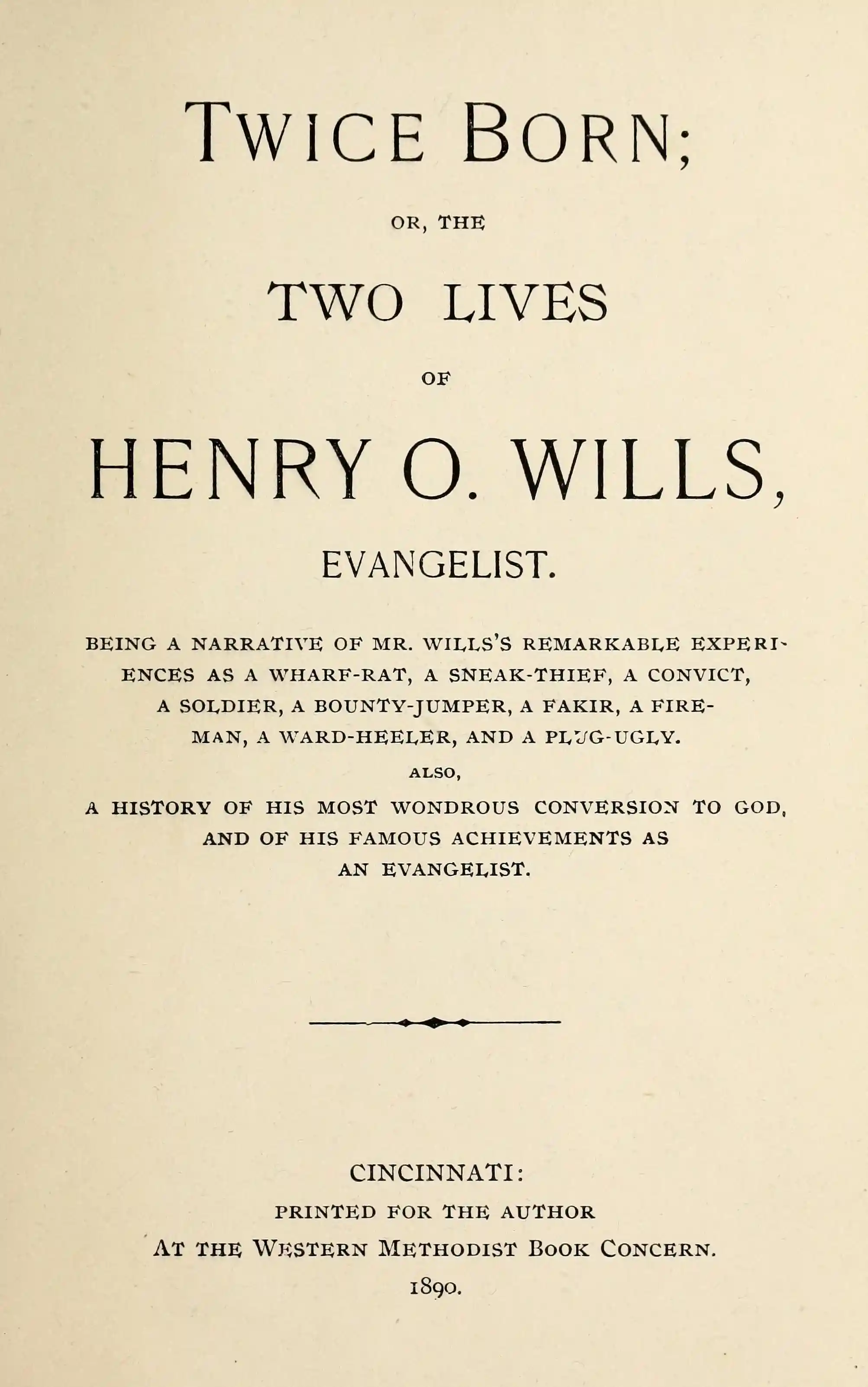 TWICE BORN;

OR, THE

TWO LIVES

OF

HENRY O. WILLS,

EVANGELIST.

BEING A NARRATIVE OF MR. WILLS'S REMARKABLE EXPERIENCES AS A WHARF-RAT, A SNEAK-THIEF, A CONVICT, A SOLDIER, A BOUNTY-JUMPER, A FAKIR, A FIREMAN, A WARD-HEELER, AND A PLUG-UGLY.

ALSO,

A HISTORY OF HIS MOST WONDROUS CONVERSION TO GOD, AND OF HIS FAMOUS ACHIEVEMENTS AS AN EVANGELIST.

CINCINNATI:
PRINTED FOR THE AUTHOR
AT THE WESTERN METHODIST BOOK CONCERN.
1890.